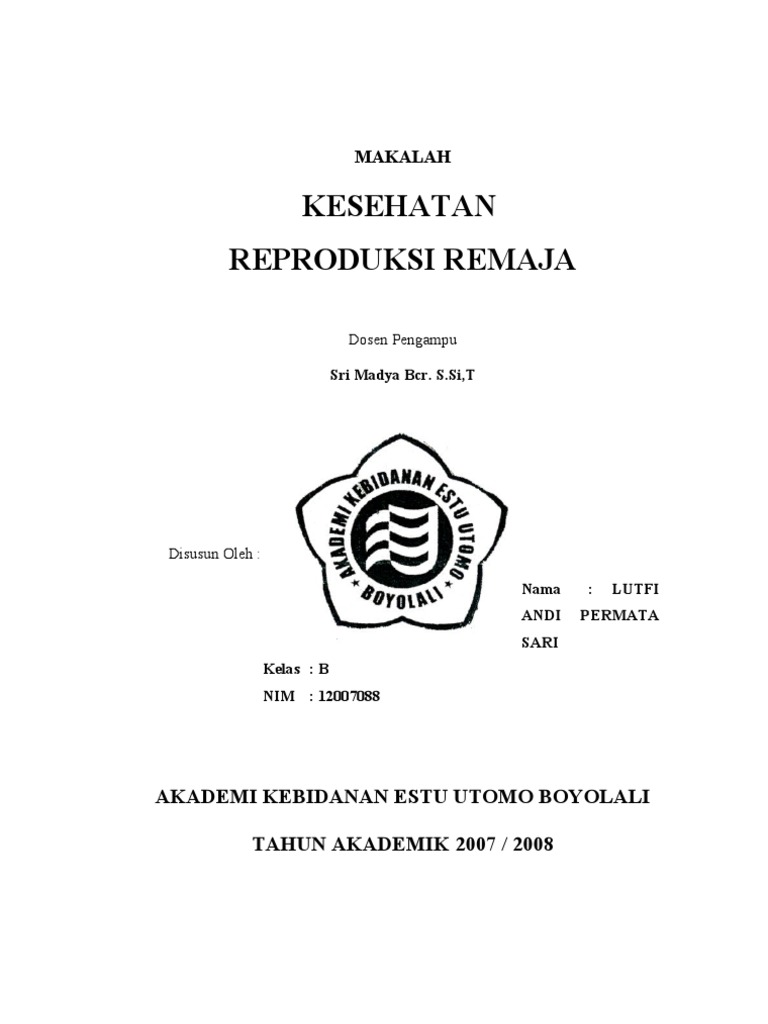 MAKALAH

KESEHATAN

REPRODUKSI REMAJA

Dosen Pengampu

Sri Madya Bcr. S.Si,T

AKADEMI KEBIDANAN ESTU UTOMO

BOYOLALI

Disusun Oleh :

Nama : LUTFI ANDI PERMATA SARI

Kelas : B

NIM : 12007088

AKADEMI KEBIDANAN ESTU UTOMO BOYOLALI

TAHUN AKADEMIK 2007 / 2008